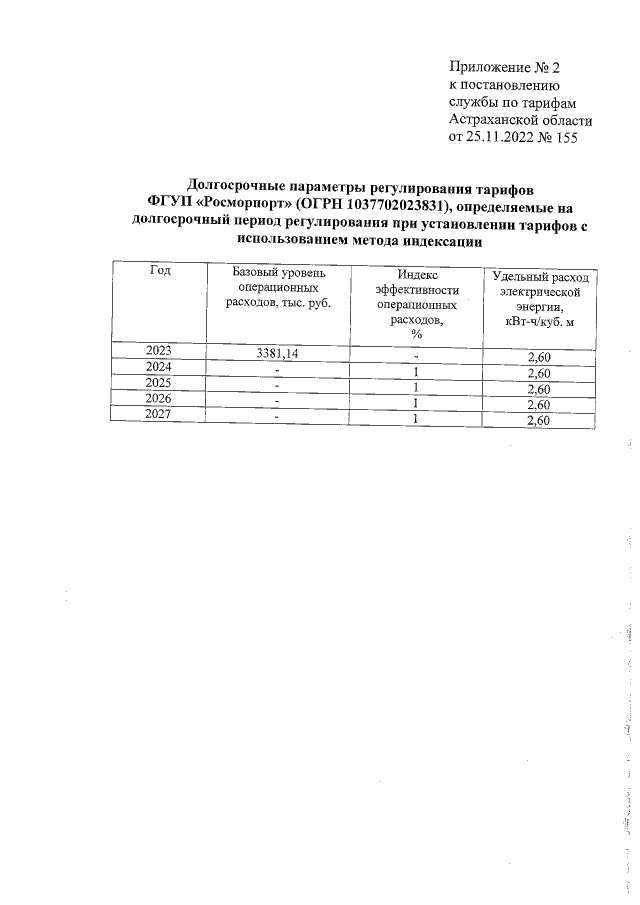 Приложение № 2
к постановлению
службы по тарифам
Астраханской области
от 25.11.2022 № 155

Долгосрочные параметры регулирования тарифов ФГУП «Росморпорт» (ОГРН 1037702023831), определяемые на долгосрочный период регулирования при установлении тарифов с использованием метода индексации

| Год | Базовый уровень операционных расходов, тыс. руб. | Индекс эффективности операционных расходов, % | Удельный расход электрической энергии, кВт-ч/куб. м |
|---|---|---|---|
| 2023 | 3381,14 | - | 2,60 |
| 2024 | - | 1 | 2,60 |
| 2025 | - | 1 | 2,60 |
| 2026 | - | 1 | 2,60 |
| 2027 | - | 1 | 2,60 |